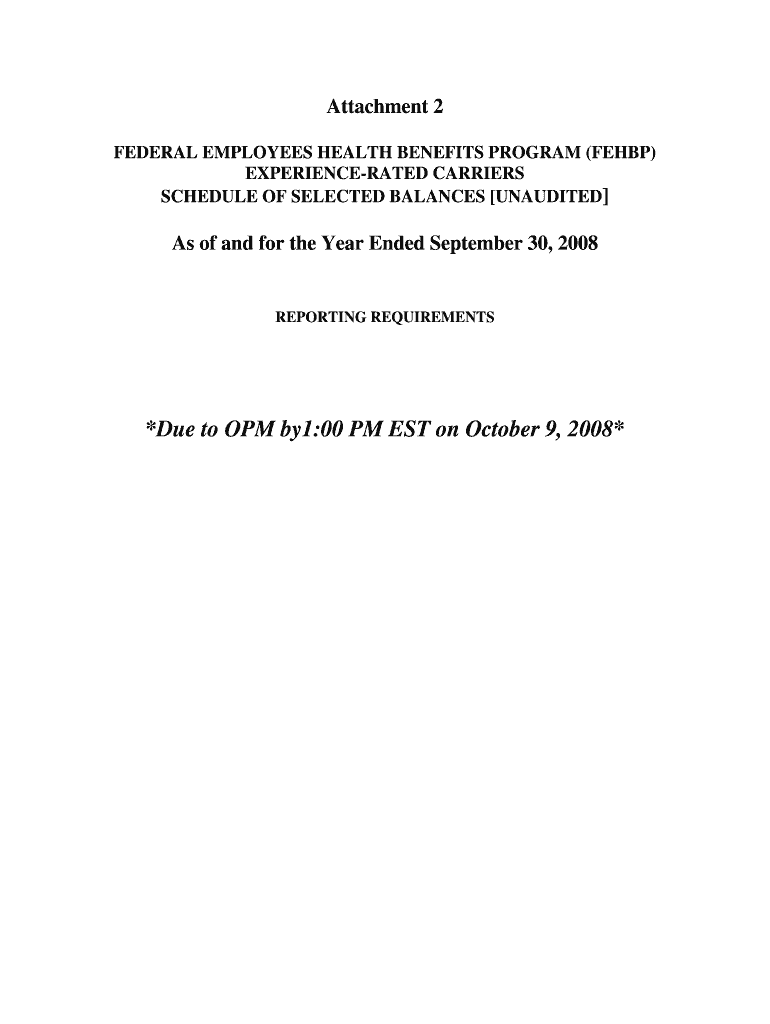 Attachment 2

FEDERAL EMPLOYEES HEALTH BENEFITS PROGRAM (FEHBP)
EXPERIENCE-RATED CARRIERS
SCHEDULE OF SELECTED BALANCES [UNAUDITED]

As of and for the Year Ended September 30, 2008

REPORTING REQUIREMENTS

*Due to OPM by1:00 PM EST on October 9, 2008*